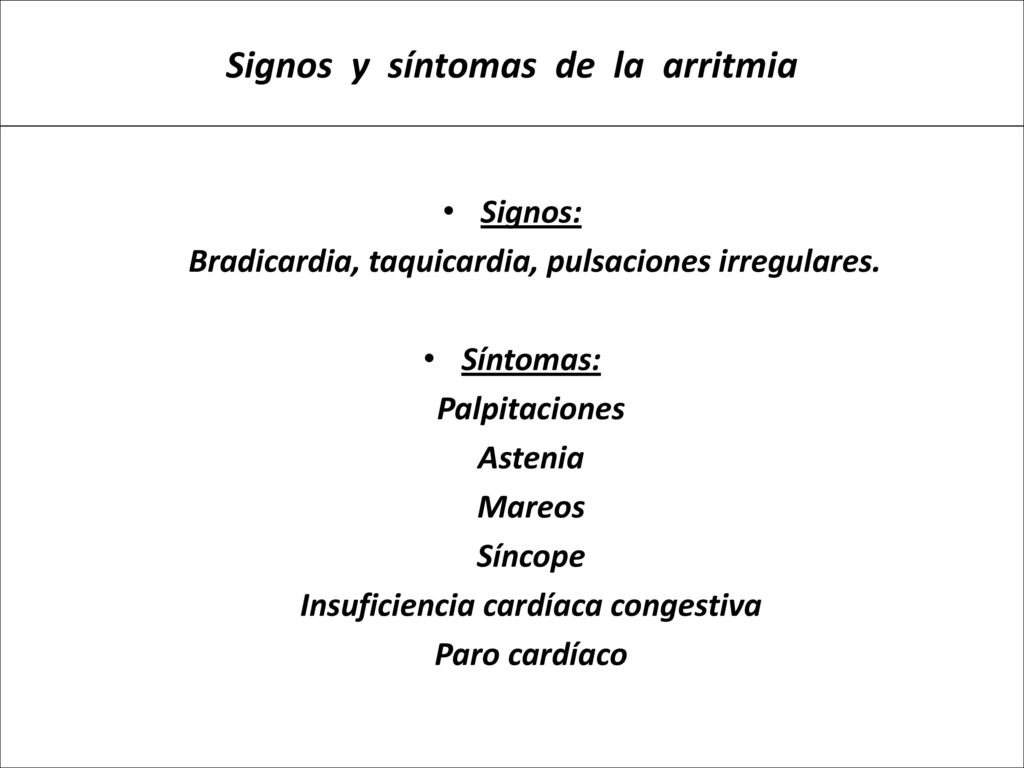 Signos y síntomas de la arritmia

• Signos:
Bradicardia, taquicardia, pulsaciones irregulares.

• Síntomas:
Palpitaciones
Astenia
Mareos
Síncope
Insuficiencia cardíaca congestiva
Paro cardíaco